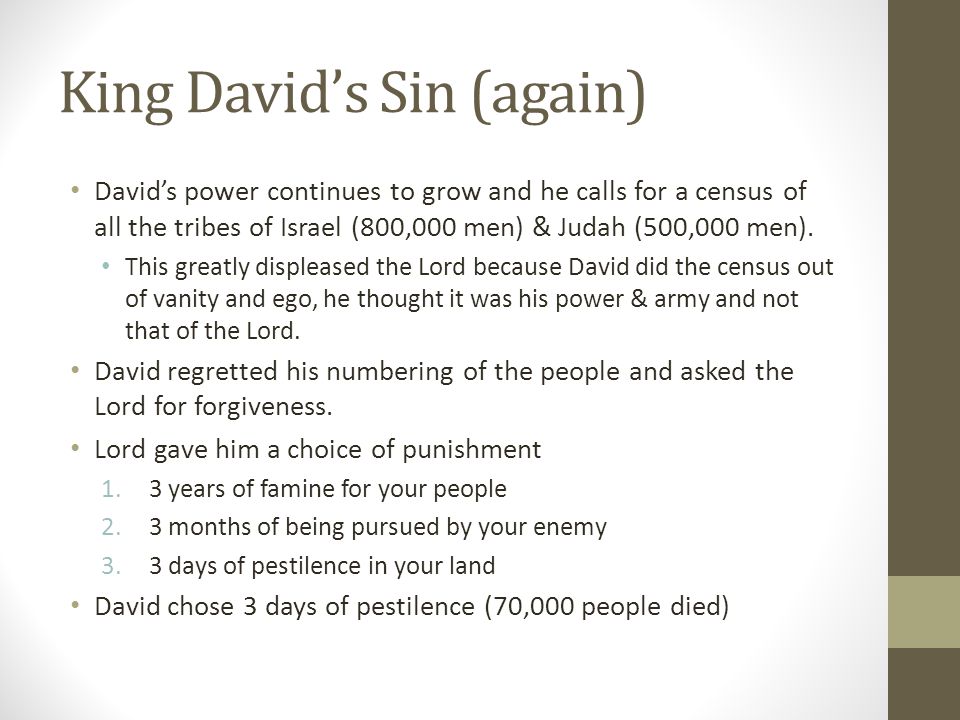 King David's Sin (again)

• David's power continues to grow and he calls for a census of all the tribes of Israel (800,000 men) & Judah (500,000 men).
  • This greatly displeased the Lord because David did the census out of vanity and ego, he thought it was his power & army and not that of the Lord.
• David regretted his numbering of the people and asked the Lord for forgiveness.
• Lord gave him a choice of punishment
  1. 3 years of famine for your people
  2. 3 months of being pursued by your enemy
  3. 3 days of pestilence in your land
• David chose 3 days of pestilence (70,000 people died)